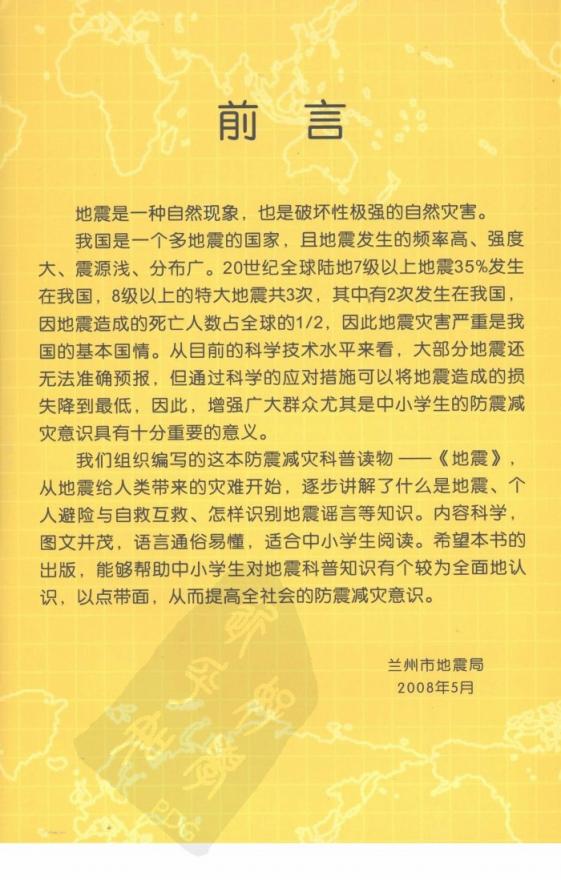 前言

地震是一种自然现象，也是破坏性极强的自然灾害。

我国是一个多地震的国家，且地震发生的频率高、强度大、震源浅、分布广。20世纪全球陆地7级以上地震35%发生在我国，8级以上的特大地震共3次，其中有2次发生在我国，因地震造成的死亡人数占全球的1/2，因此地震灾害严重是我国的基本国情。从目前的科学技术水平来看，大部分地震还无法准确预报，但通过科学的应对措施可以将地震造成的损失降到最低，因此，增强广大群众尤其是中小学生的防震减灾意识具有十分重要的意义。

我们组织编写的这本防震减灾科普读物——《地震》，从地震给人类带来的灾难开始，逐步讲解了什么是地震、个人避险与自救互救、怎样识别地震谣言等知识。内容科学，图文并茂，语言通俗易懂，适合中小学生阅读。希望本书的出版，能够帮助中小学生对地震科普知识有个较为全面地认识，以点带面，从而提高全社会的防震减灾意识。

兰州市地震局
2008年5月